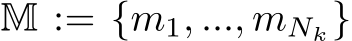 $\mathbb{M} := \{m_1, ..., m_{N_k}\}$